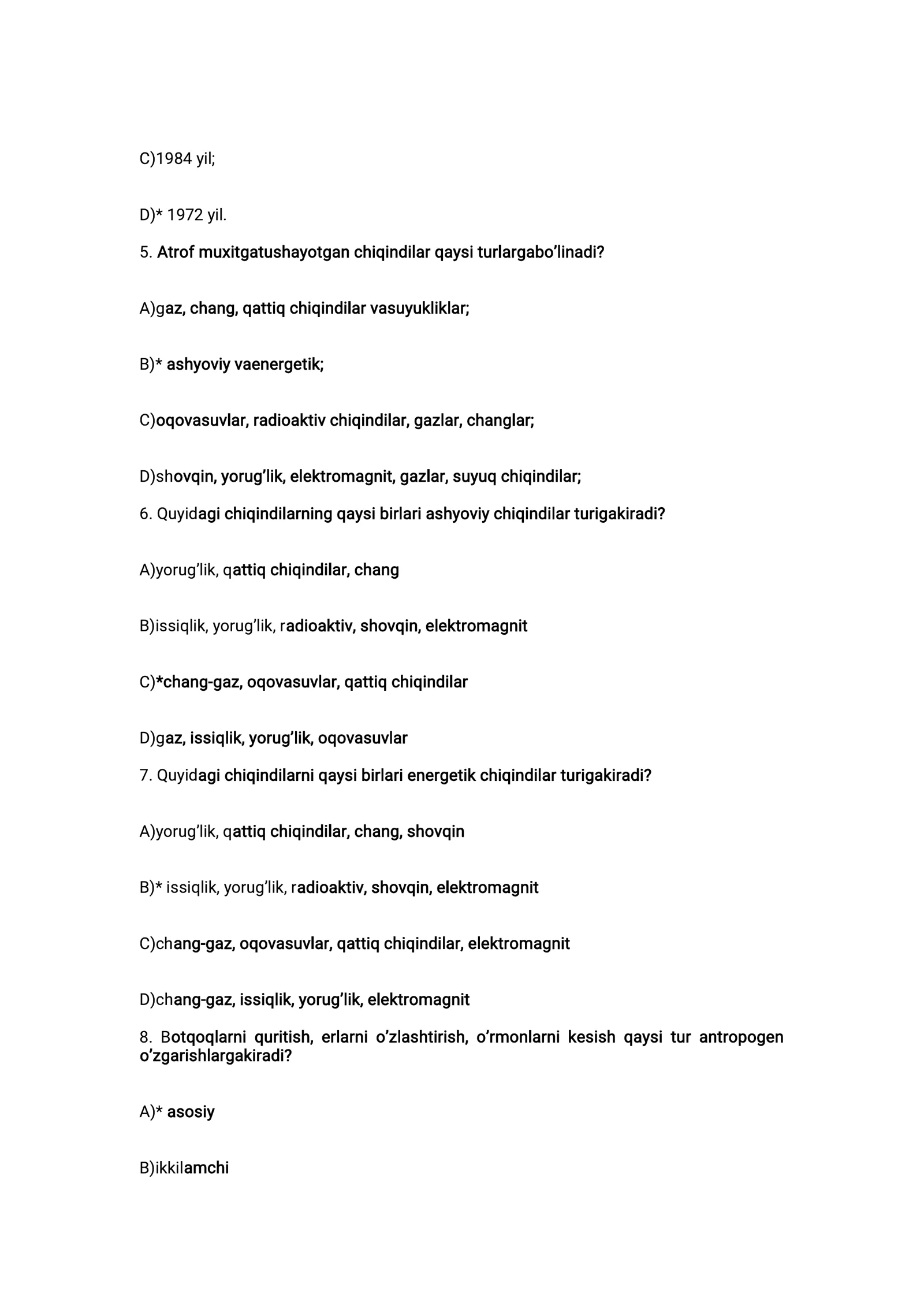 C)1984 yil;

D)* 1972 yil.

5. Atrof muxitgatushayotgan chiqindilar qaysi turlargabo'linadi?

A)gaz, chang, qattiq chiqindilar vasuyukliklar;

B)* ashyoviy vaenergetik;

C)oqovasuvlar, radioaktiv chiqindilar, gazlar, changlar;

D)shovqin, yorug'lik, elektromagnit, gazlar, suyuq chiqindilar;

6. Quyidagi chiqindilarning qaysi birlari ashyoviy chiqindilar turigakiradi?

A)yorug'lik, qattiq chiqindilar, chang

B)issiqlik, yorug'lik, radioaktiv, shovqin, elektromagnit

C)*chang-gaz, oqovasuvlar, qattiq chiqindilar

D)gaz, issiqlik, yorug'lik, oqovasuvlar

7. Quyidagi chiqindilarni qaysi birlari energetik chiqindilar turigakiradi?

A)yorug'lik, qattiq chiqindilar, chang, shovqin

B)* issiqlik, yorug'lik, radioaktiv, shovqin, elektromagnit

C)chang-gaz, oqovasuvlar, qattiq chiqindilar, elektromagnit

D)chang-gaz, issiqlik, yorug'lik, elektromagnit

8. Botqoqlarni quritish, erlarni o'zlashtirish, o'rmonlarni kesish qaysi tur antropogen o'zgarishlargakiradi?

A)* asosiy

B)ikkilamchi